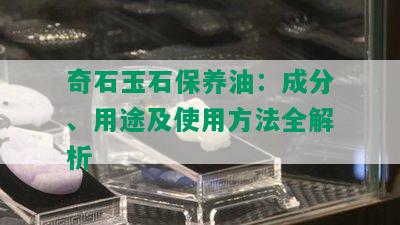 奇石玉石保养油：成分、用途及使用方法全解析